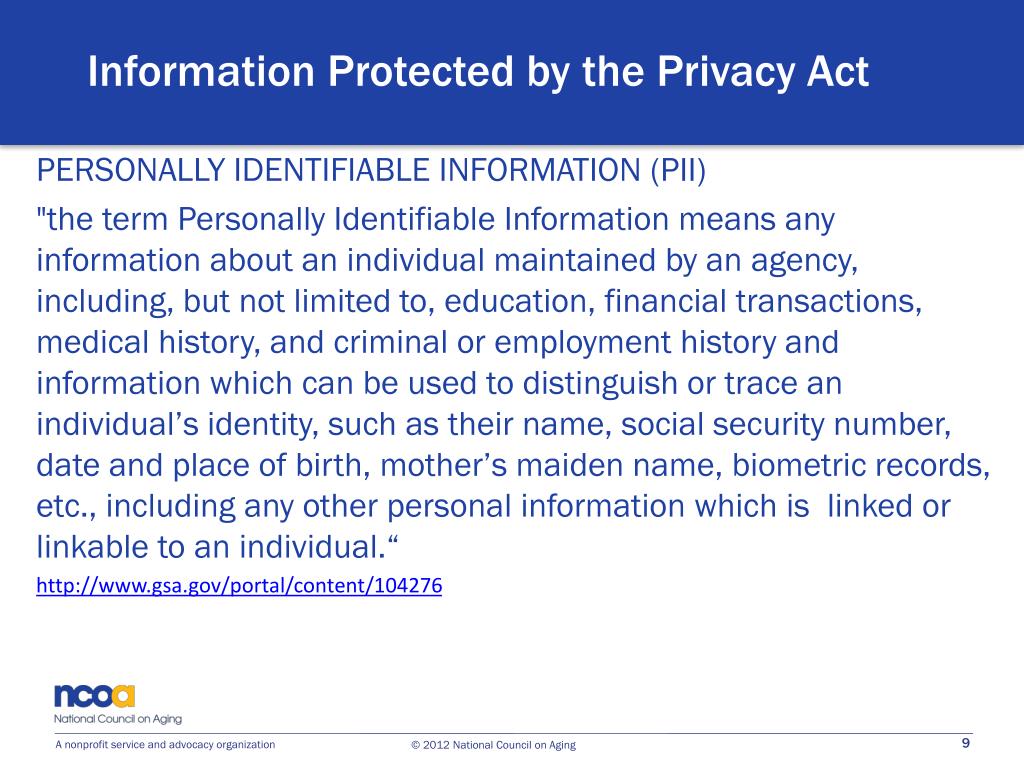 Information Protected by the Privacy Act

PERSONALLY IDENTIFIABLE INFORMATION (PII)

"the term Personally Identifiable Information means any information about an individual maintained by an agency, including, but not limited to, education, financial transactions, medical history, and criminal or employment history and information which can be used to distinguish or trace an individual's identity, such as their name, social security number, date and place of birth, mother's maiden name, biometric records, etc., including any other personal information which is linked or linkable to an individual.“

http://www.gsa.gov/portal/content/104276

ncoa
National Council on Aging

A nonprofit service and advocacy organization © 2012 National Council on Aging 9